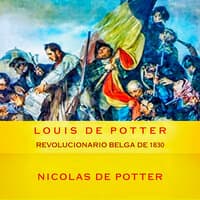 LOUIS DE POTTER
REVOLUCIONARIO BELGA DE 1830

NICOLAS DE POTTER